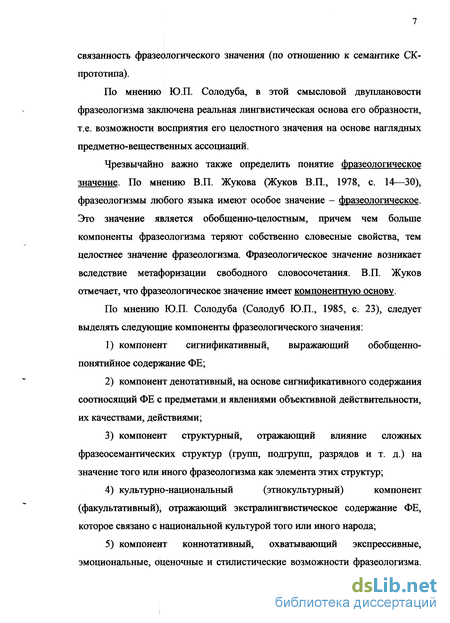 7

связанность фразеологического значения (по отношению к семантике СК-прототипа).

По мнению Ю.П. Солодуба, в этой смысловой двуплановости фразеологизма заключена реальная лингвистическая основа его образности, т.е. возможности восприятия его целостного значения на основе наглядных предметно-вещественных ассоциаций.

Чрезвычайно важно также определить понятие фразеологическое значение. По мнению В.П. Жукова (Жуков В.П., 1978, с. 14—30), фразеологизмы любого языка имеют особое значение – фразеологическое. Это значение является обобщенно-целостным, причем чем больше компоненты фразеологизма теряют собственно словесные свойства, тем целостнее значение фразеологизма. Фразеологическое значение возникает вследствие метафоризации свободного словосочетания. В.П. Жуков отмечает, что фразеологическое значение имеет компонентную основу.

По мнению Ю.П. Солодуба (Солодуб Ю.П., 1985, с. 23), следует выделять следующие компоненты фразеологического значения:

1) компонент сигнификативный, выражающий обобщенно-понятийное содержание ФЕ;

2) компонент денотативный, на основе сигнификативного содержания соотносящий ФЕ с предметами и явлениями объективной действительности, их качествами, действиями;

3) компонент структурный, отражающий влияние сложных фразеосемантических структур (групп, подгрупп, разрядов и т. д.) на значение того или иного фразеологизма как элемента этих структур;

4) культурно-национальный (этнокультурный) компонент (факультативный), отражающий экстралингвистическое содержание ФЕ, которое связано с национальной культурой того или иного народа;

5) компонент коннотативный, охватывающий экспрессивные, эмоциональные, оценочные и стилистические возможности фразеологизма.

dsLib.net
библиотека диссертаций